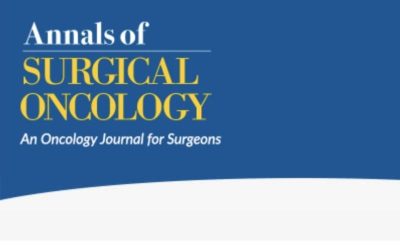 Annals of
SURGICAL
ONCOLOGY
An Oncology Journal for Surgeons